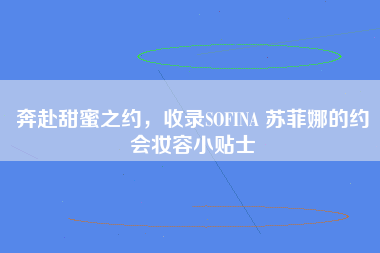 奔赴甜蜜之约，收录SOFINA 苏菲娜的约会妆容小贴士